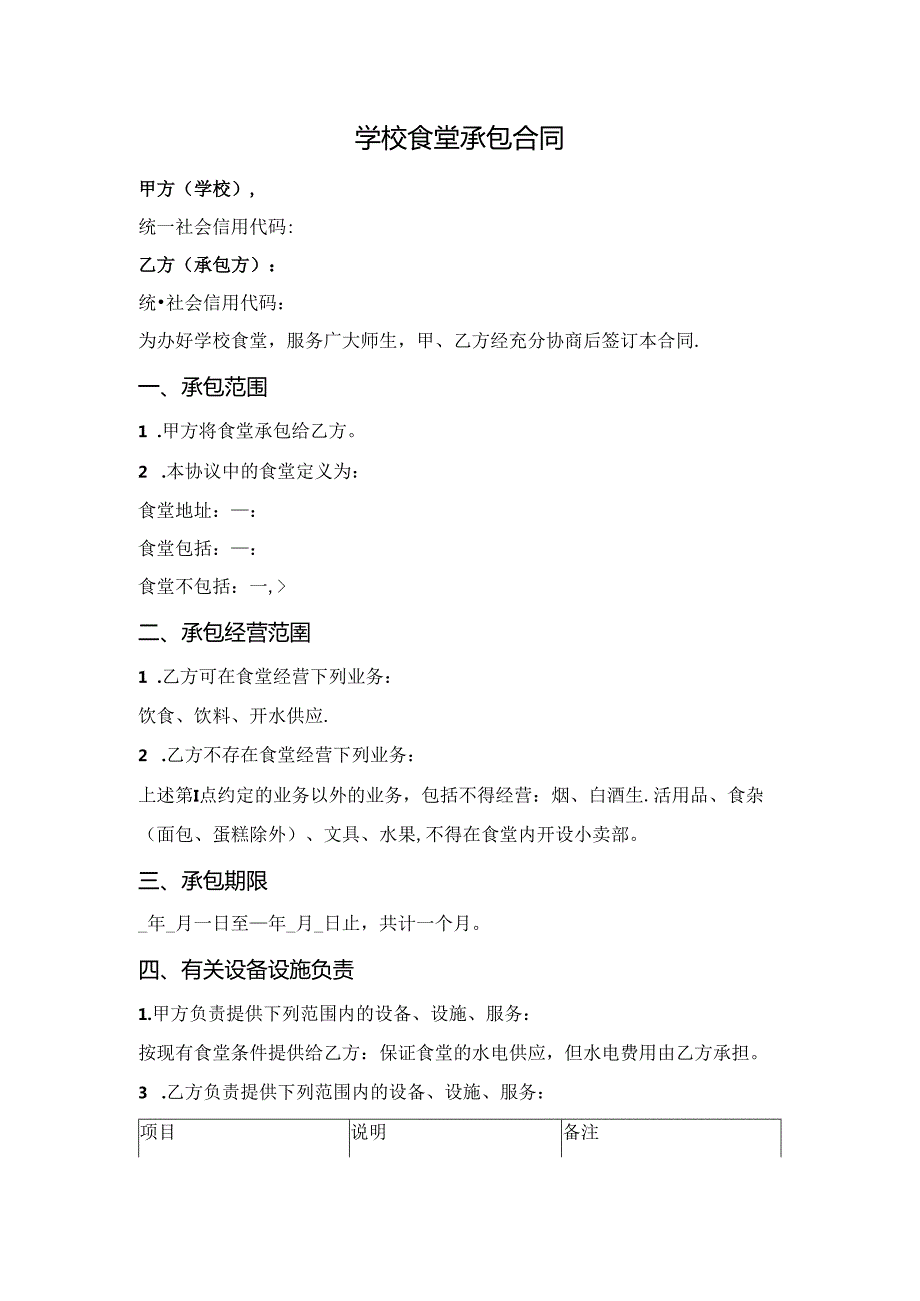 学校食堂承包合同

甲方（学校），

统一社会信用代码:

乙方（承包方）：

统•社会信用代码：

为办好学校食堂，服务广大师生，甲、乙方经充分协商后签订本合同.

一、承包范围

1 .甲方将食堂承包给乙方。

2 .本协议中的食堂定义为：

食堂地址：—：

食堂包括：—：

食堂不包括：一,＞

二、承包经营范围

1 .乙方可在食堂经营下列业务：

饮食、饮料、开水供应.

2 .乙方不存在食堂经营下列业务：

上述第I点约定的业务以外的业务，包括不得经营：烟、白酒生.活用品、食杂（面包、蛋糕除外）、文具、水果,不得在食堂内开设小卖部。

三、承包期限

_年_月一日至一年_月_日止，共计一个月。

四、有关设备设施负责

1.甲方负责提供下列范围内的设备、设施、服务：

按现有食堂条件提供给乙方：保证食堂的水电供应，但水电费用由乙方承担。

3 .乙方负责提供下列范围内的设备、设施、服务：

| 项目 | 说明 | 备注 |
|---|---|---|